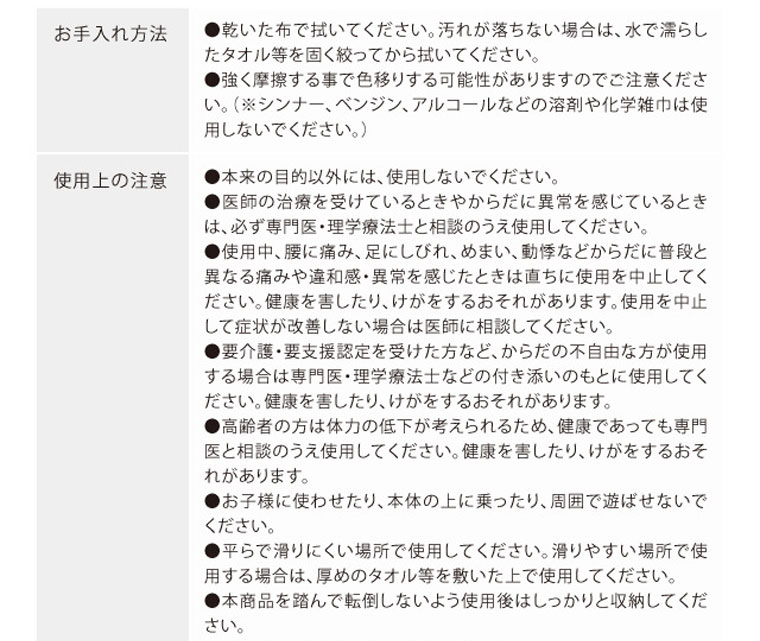 | お手入れ方法 | ●乾いた布で拭いてください。汚れが落ちない場合は、水で濡らしたタオル等を固く絞ってから拭いてください。<br>●強く摩擦する事で色移りする可能性がありますのでご注意ください。（※シンナー、ベンジン、アルコールなどの溶剤や化学雑巾は使用しないでください。） |
|---|---|
| 使用上の注意 | ●本来の目的以外には、使用しないでください。<br>●医師の治療を受けているときやからだに異常を感じているときは、必ず専門医・理学療法士と相談のうえ使用してください。<br>●使用中、腰に痛み、足にしびれ、めまい、動悸などからだに普段と異なる痛みや違和感・異常を感じたときは直ちに使用を中止してください。健康を害したり、けがをするおそれがあります。使用を中止して症状が改善しない場合は医師に相談してください。<br>●要介護・要支援認定を受けた方など、からだの不自由な方が使用する場合は専門医・理学療法士などの付き添いのもとに使用してください。健康を害したり、けがをするおそれがあります。<br>●高齢者の方は体力の低下が考えられるため、健康であっても専門医と相談のうえ使用してください。健康を害したり、けがをするおそれがあります。<br>●お子様に使わせたり、本体の上に乗ったり、周囲で遊ばせないでください。<br>●平らで滑りにくい場所で使用してください。滑りやすい場所で使用する場合は、厚めのタオル等を敷いた上で使用してください。<br>●本商品を踏んで転倒しないよう使用後はしっかりと収納してください。 |